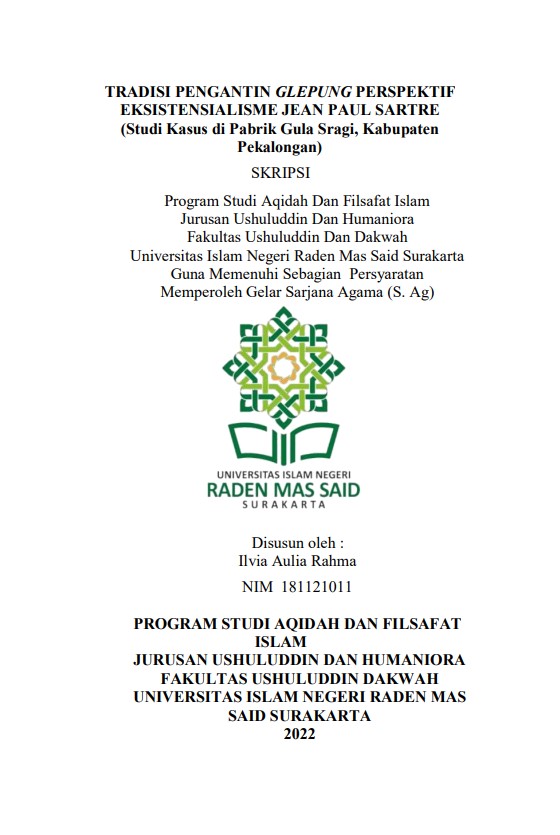 TRADISI PENGANTIN GLEPUNG PERSPEKTIF EKSISTENSIALISME JEAN PAUL SARTRE (Studi Kasus di Pabrik Gula Sragi, Kabupaten Pekalongan)

SKRIPSI

Program Studi Aqidah Dan Filsafat Islam
Jurusan Ushuluddin Dan Humaniora
Fakultas Ushuluddin Dan Dakwah
Universitas Islam Negeri Raden Mas Said Surakarta
Guna Memenuhi Sebagian Persyaratan
Memperoleh Gelar Sarjana Agama (S. Ag)

UNIVERSITAS ISLAM NEGERI
RADEN MAS SAID
SURAKARTA

Disusun oleh :
Ilvia Aulia Rahma
NIM 181121011

PROGRAM STUDI AQIDAH DAN FILSAFAT ISLAM
JURUSAN USHULUDDIN DAN HUMANIORA
FAKULTAS USHULUDDIN DAKWAH
UNIVERSITAS ISLAM NEGERI RADEN MAS SAID SURAKARTA
2022